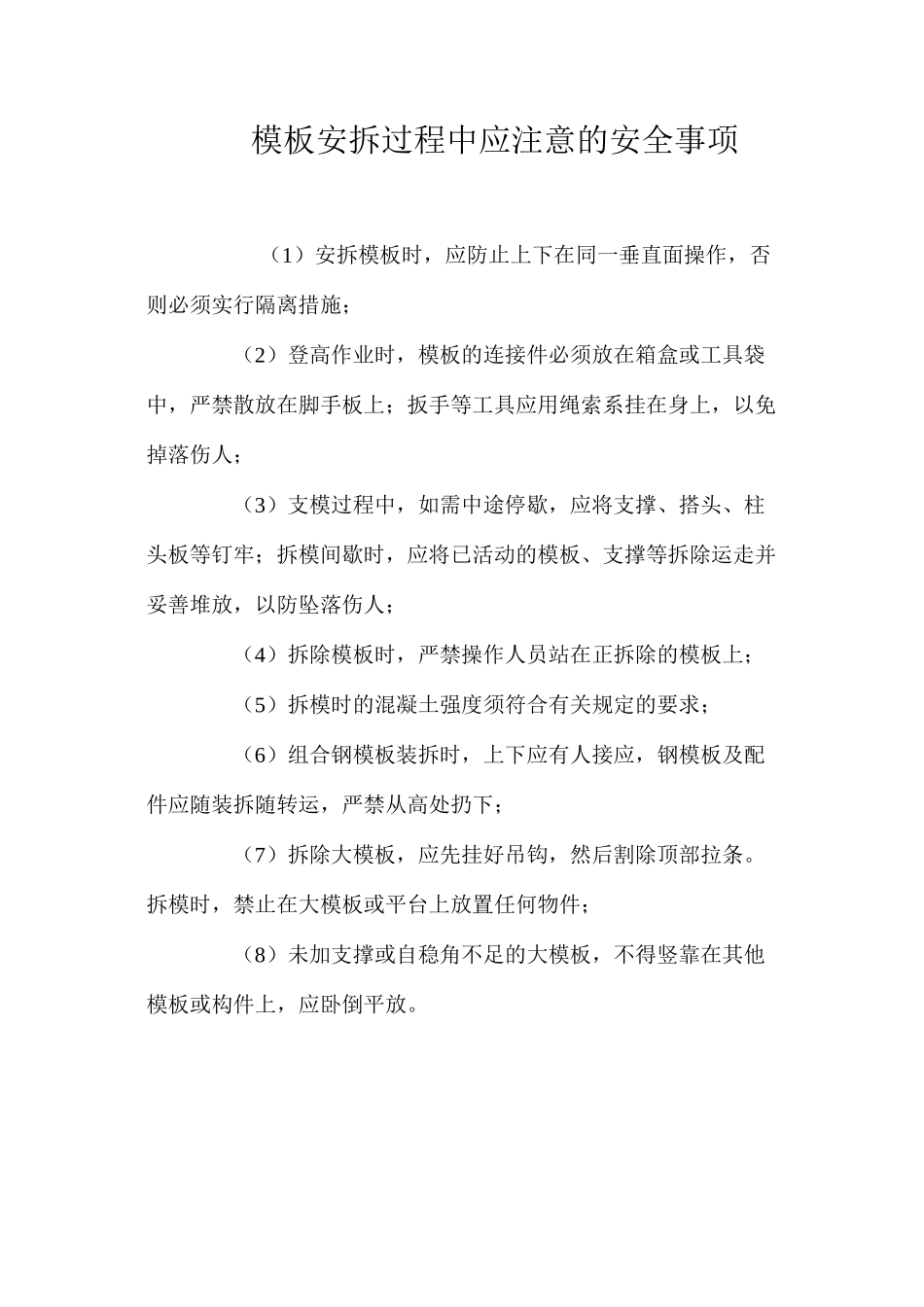 模板安拆过程中应注意的安全事项

（1）安拆模板时，应防止上下在同一垂直面操作，否则必须实行隔离措施；

（2）登高作业时，模板的连接件必须放在箱盒或工具袋中，严禁散放在脚手板上；扳手等工具应用绳索系挂在身上，以免掉落伤人；

（3）支模过程中，如需中途停歇，应将支撑、搭头、柱头板等钉牢；拆模间歇时，应将已活动的模板、支撑等拆除运走并妥善堆放，以防坠落伤人；

（4）拆除模板时，严禁操作人员站在正拆除的模板上；

（5）拆模时的混凝土强度须符合有关规定的要求；

（6）组合钢模板装拆时，上下应有人接应，钢模板及配件应随装拆随转运，严禁从高处扔下；

（7）拆除大模板，应先挂好吊钩，然后割除顶部拉条。拆模时，禁止在大模板或平台上放置任何物件；

（8）未加支撑或自稳角不足的大模板，不得竖靠在其他模板或构件上，应卧倒平放。